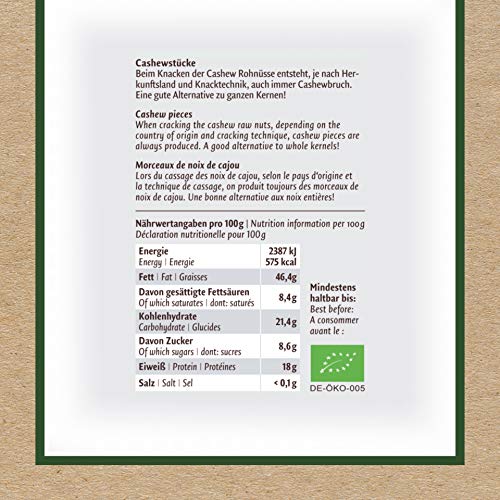 Cashewstücke
Beim Knacken der Cashew Rohnüsse entsteht, je nach Herkunftsland und Knacktechnik, auch immer Cashewbruch. Eine gute Alternative zu ganzen Kernen!

Cashew pieces
When cracking the cashew raw nuts, depending on the country of origin and cracking technique, cashew pieces are always produced. A good alternative to whole kernels!

Morceaux de noix de cajou
Lors du cassage des noix de cajou, selon le pays d'origine et la technique de cassage, on produit toujours des morceaux de noix de cajou. Une bonne alternative aux noix entières!

Nährwertangaben pro 100g | Nutrition information per 100g
Déclaration nutritionelle pour 100g

| Energie Energy \| Energie | 2387 kJ 575 kcal |
|---|---|
| Fett \| Fat \| Graisses | 46,4g |
| Davon gesättigte Fettsäuren Of which saturates \| dont: saturés | 8,4g |
| Kohlenhydrate Carbohydrate \| Glucides | 21,4g |
| Davon Zucker Of which sugars \| dont: sucres | 8,6g |
| Eiweiß \| Protein \| Protéines | 18g |
| Salz \| Salt \| Sel | < 0,1g |

Mindestens haltbar bis:
Best before:
A consommer avant le :

DE-ÖKO-005